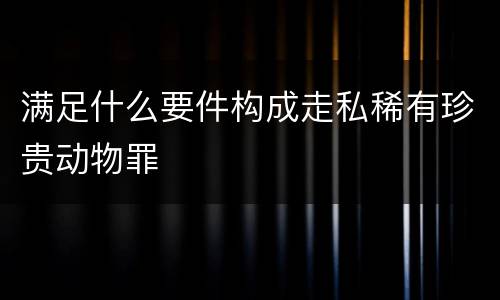 满足什么要件构成走私稀有珍贵动物罪